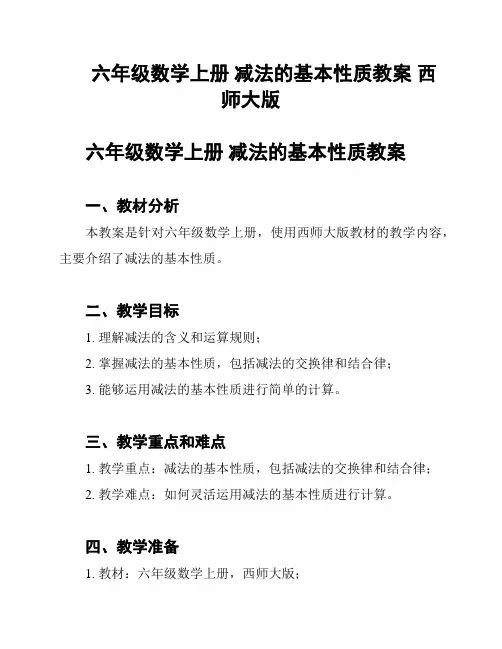 六年级数学上册 减法的基本性质教案 西师大版

六年级数学上册 减法的基本性质教案

一、教材分析

本教案是针对六年级数学上册，使用西师大版教材的教学内容，主要介绍了减法的基本性质。

二、教学目标

1. 理解减法的含义和运算规则；

2. 掌握减法的基本性质，包括减法的交换律和结合律；

3. 能够运用减法的基本性质进行简单的计算。

三、教学重点和难点

1. 教学重点：减法的基本性质，包括减法的交换律和结合律；

2. 教学难点：如何灵活运用减法的基本性质进行计算。

四、教学准备

1. 教材：六年级数学上册，西师大版；